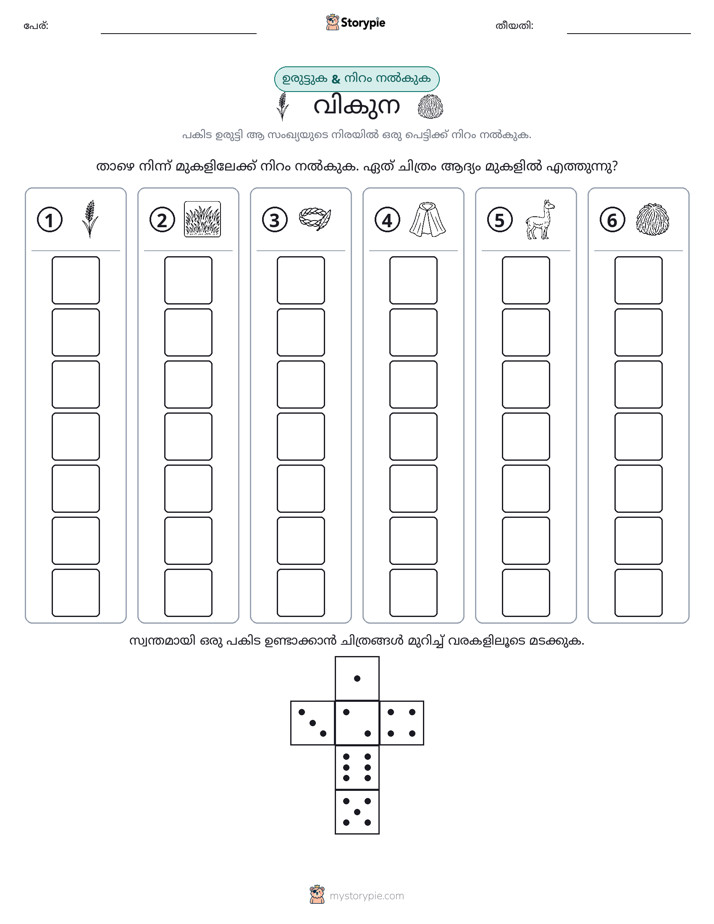 പേര്: ____ Storypie തീയതി: ____

ഉരുട്ടുക & നിറം നൽകുക

വികുന

പകിട ഉരുട്ടി ആ സംഖ്യയുടെ നിരയിൽ ഒരു പെട്ടിക്ക് നിറം നൽകുക.

താഴെ നിന്ന് മുകളിലേക്ക് നിറം നൽകുക. ഏത് ചിത്രം ആദ്യം മുകളിൽ എത്തുന്നു?

1 2 3 4 5 6

സ്വന്തമായി ഒരു പകിട ഉണ്ടാക്കാൻ ചിത്രങ്ങൾ മുറിച്ച് വരകളിലൂടെ മടക്കുക.

mystorypie.com